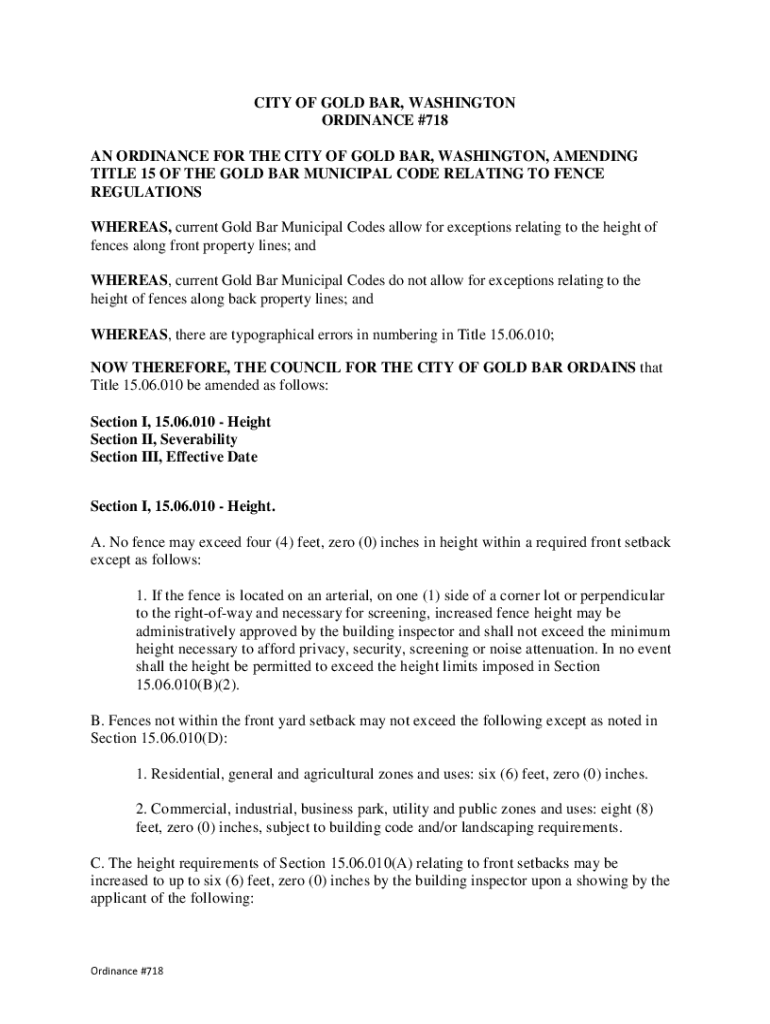 CITY OF GOLD BAR, WASHINGTON
ORDINANCE #718

AN ORDINANCE FOR THE CITY OF GOLD BAR, WASHINGTON, AMENDING TITLE 15 OF THE GOLD BAR MUNICIPAL CODE RELATING TO FENCE REGULATIONS

WHEREAS, current Gold Bar Municipal Codes allow for exceptions relating to the height of fences along front property lines; and

WHEREAS, current Gold Bar Municipal Codes do not allow for exceptions relating to the height of fences along back property lines; and

WHEREAS, there are typographical errors in numbering in Title 15.06.010;

NOW THEREFORE, THE COUNCIL FOR THE CITY OF GOLD BAR ORDAINS that Title 15.06.010 be amended as follows:

Section I, 15.06.010 - Height
Section II, Severability
Section III, Effective Date

Section I, 15.06.010 - Height.

A. No fence may exceed four (4) feet, zero (0) inches in height within a required front setback except as follows:

1. If the fence is located on an arterial, on one (1) side of a corner lot or perpendicular to the right-of-way and necessary for screening, increased fence height may be administratively approved by the building inspector and shall not exceed the minimum height necessary to afford privacy, security, screening or noise attenuation. In no event shall the height be permitted to exceed the height limits imposed in Section 15.06.010(B)(2).

B. Fences not within the front yard setback may not exceed the following except as noted in Section 15.06.010(D):

1. Residential, general and agricultural zones and uses: six (6) feet, zero (0) inches.

2. Commercial, industrial, business park, utility and public zones and uses: eight (8) feet, zero (0) inches, subject to building code and/or landscaping requirements.

C. The height requirements of Section 15.06.010(A) relating to front setbacks may be increased to up to six (6) feet, zero (0) inches by the building inspector upon a showing by the applicant of the following:

Ordinance #718